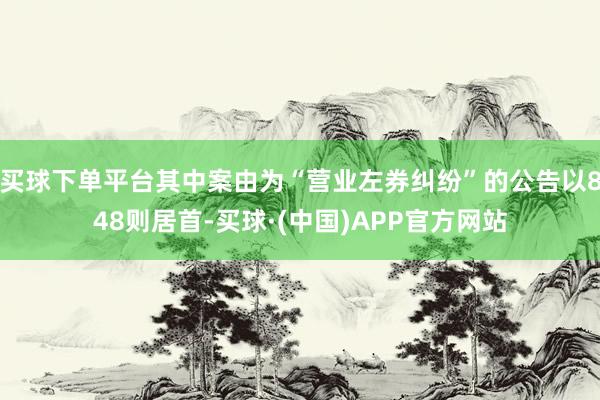 买球下单平台其中案由为“营业左券纠纷”的公告以848则居首-买球·(中国)APP官方网站